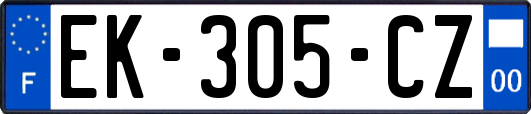 F
EK-305-CZ
00